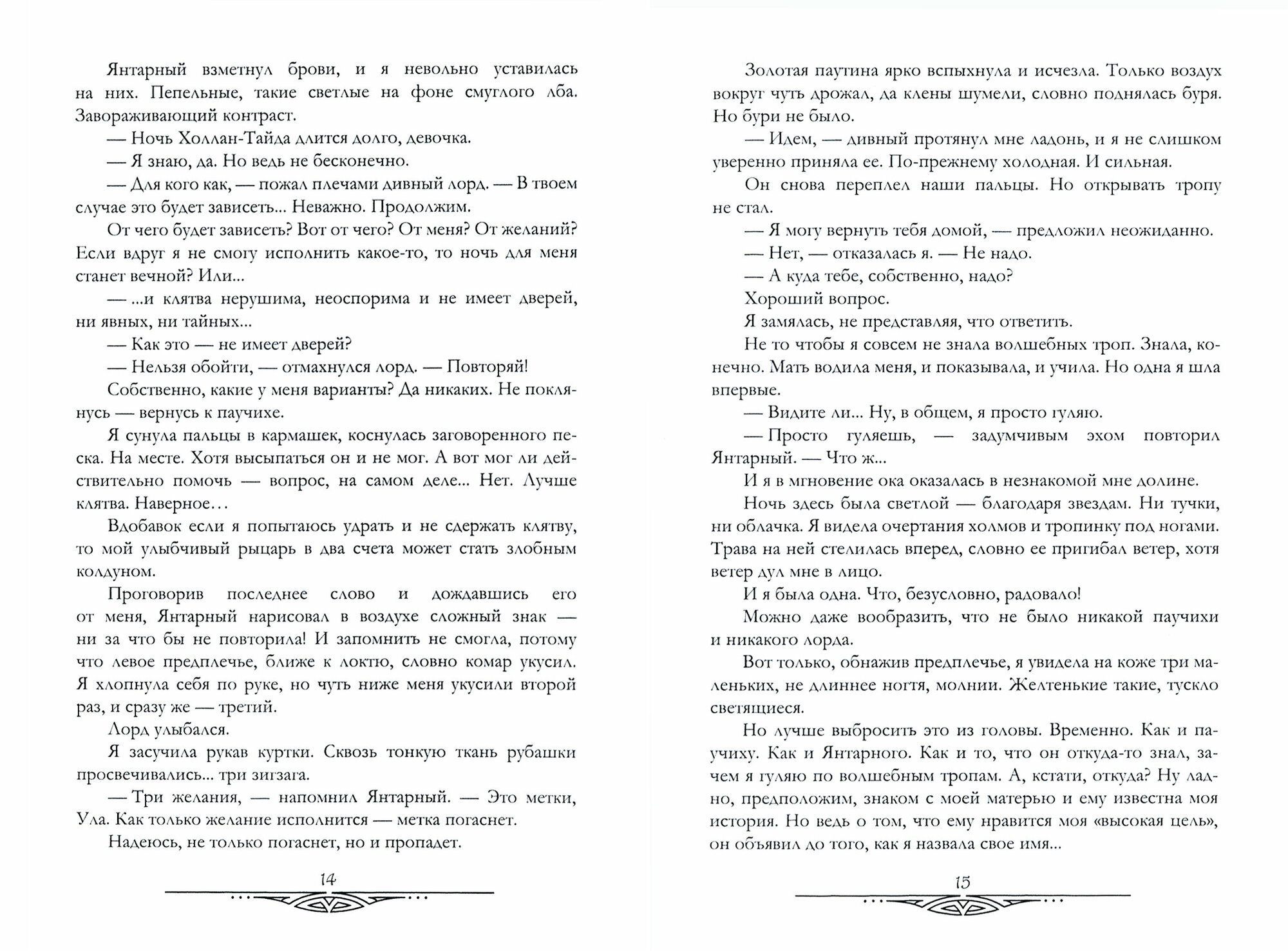 Янтарный взметнул брови, и я невольно уставилась на них. Пепельные, такие светлые на фоне смуглого лба. Завораживающий контраст.

— Ночь Холлан-Тайда длится долго, девочка.

— Я знаю, да. Но ведь не бесконечно.

— Для кого как, — пожал плечами дивный лорд. — В твоем случае это будет зависеть... Неважно. Продолжим.

От чего будет зависеть? Вот от чего? От меня? От желаний? Если вдруг я не смогу исполнить какое-то, то ночь для меня станет вечной? Или...

— ...и клятва нерушима, неоспорима и не имеет дверей, ни явных, ни тайных...

— Как это — не имеет дверей?

— Нельзя обойти, — отмахнулся лорд. — Повторяй!

Собственно, какие у меня варианты? Да никаких. Не поклянусь — вернусь к паучихе.

Я сунула пальцы в кармашек, коснулась заговоренного песка. На месте. Хотя высыпаться он и не мог. А вот мог ли действительно помочь — вопрос, на самом деле... Нет. Лучше клятва. Наверное...

Вдобавок если я попытаюсь удрать и не сдержать клятву, то мой улыбчивый рыцарь в два счета может стать злобным колдуном.

Проговорив последнее слово и дождавшись его от меня, Янтарный нарисовал в воздухе сложный знак — ни за что бы не повторила! И запомнить не смогла, потому что левое предплечье, ближе к локтю, словно комар укусил. Я хлопнула себя по руке, но чуть ниже меня укусили второй раз, и сразу же — третий.

Лорд улыбался.

Я засучила рукав куртки. Сквозь тонкую ткань рубашки просвечивались... три зигзага.

— Три желания, — напомнил Янтарный. — Это метки, Ула. Как только желание исполнится — метка погаснет.

Надеюсь, не только погаснет, но и пропадет.

14

Золотая паутина ярко вспыхнула и исчезла. Только воздух вокруг чуть дрожал, да клены шумели, словно поднялась буря. Но бури не было.

— Идем, — дивный протянул мне ладонь, и я не слишком уверенно приняла ее. По-прежнему холодная. И сильная.

Он снова переплел наши пальцы. Но открывать тропу не стал.

— Я могу вернуть тебя домой, — предложил неожиданно.

— Нет, — отказалась я. — Не надо.

— А куда тебе, собственно, надо?

Хороший вопрос.

Я замялась, не представляя, что ответить.

Не то чтобы я совсем не знала волшебных троп. Знала, конечно. Мать водила меня, и показывала, и учила. Но одна я шла впервые.

— Видите ли... Ну, в общем, я просто гуляю.

— Просто гуляешь, — задумчивым эхом повторил Янтарный. — Что ж...

И я в мгновение ока оказалась в незнакомой мне долине.

Ночь здесь была светлой — благодаря звездам. Ни тучки, ни облачка. Я видела очертания холмов и тропинку под ногами. Трава на ней стелилась вперед, словно ее пригибал ветер, хотя ветер дул мне в лицо.

И я была одна. Что, безусловно, радовало!

Можно даже вообразить, что не было никакой паучихи и никакого лорда.

Вот только, обнажив предплечье, я увидела на коже три маленьких, не длиннее ногтя, молнии. Желтенькие такие, тускло светящиеся.

Но лучше выбросить это из головы. Временно. Как и паучиху. Как и Янтарного. Как и то, что он откуда-то знал, зачем я гуляю по волшебным тропам. А, кстати, откуда? Ну ладно, предположим, знаком с моей матерью и ему известна моя история. Но ведь о том, что ему нравится моя «высокая цель», он объявил до того, как я назвала свое имя...

15